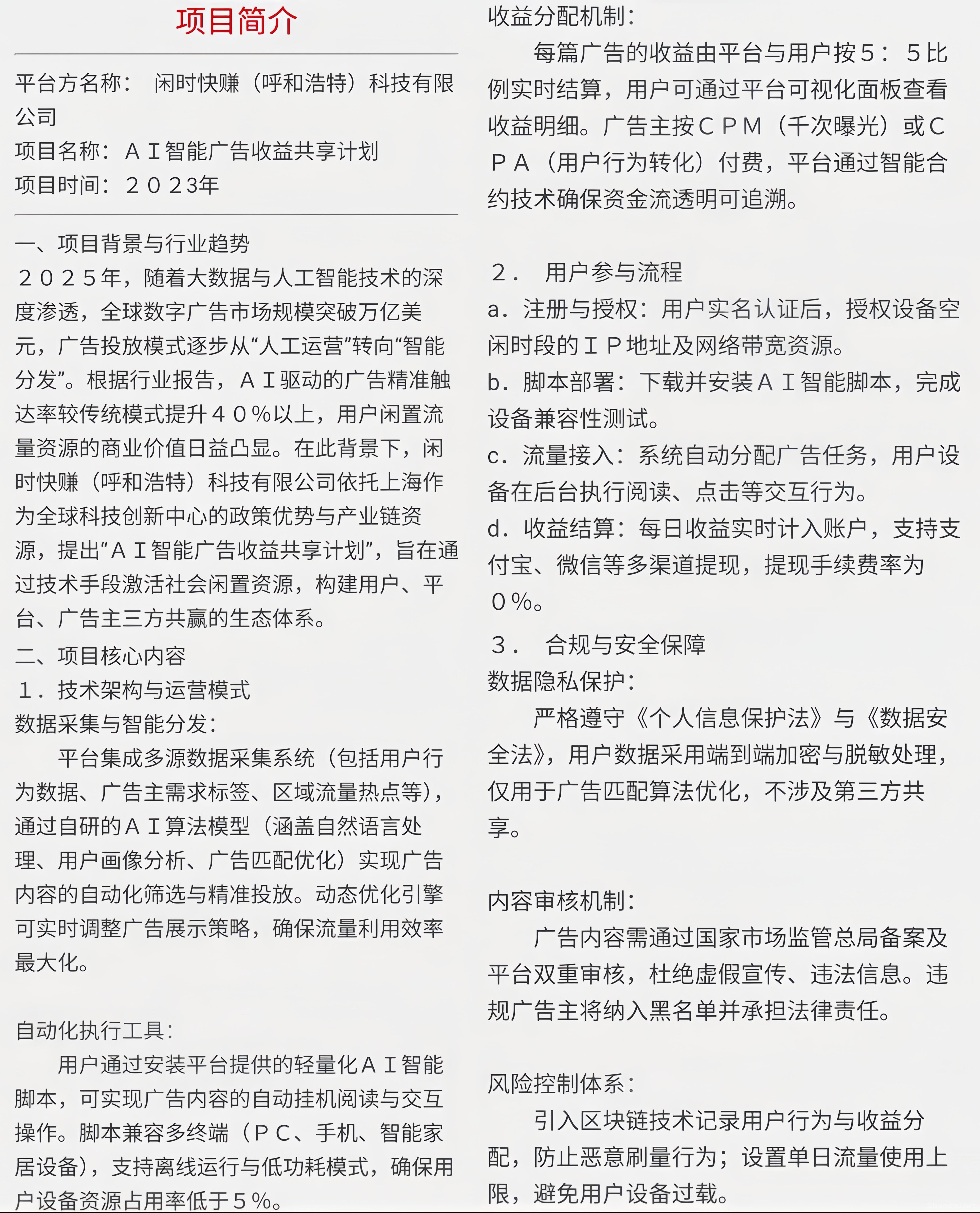 项目简介

平台方名称：闲时快赚（呼和浩特）科技有限公司
项目名称：ＡＩ智能广告收益共享计划
项目时间：２０２3年

一、项目背景与行业趋势
２０２５年，随着大数据与人工智能技术的深度渗透，全球数字广告市场规模突破万亿美元，广告投放模式逐步从“人工运营”转向“智能分发”。根据行业报告，ＡＩ驱动的广告精准触达率较传统模式提升４０%以上，用户闲置流量资源的商业价值日益凸显。在此背景下，闲时快赚（呼和浩特）科技有限公司依托上海作为全球科技创新中心的政策优势与产业链资源，提出“ＡＩ智能广告收益共享计划”，旨在通过技术手段激活社会闲置资源，构建用户、平台、广告主三方共赢的生态体系。
二、项目核心内容
１．技术架构与运营模式
数据采集与智能分发：
平台集成多源数据采集系统（包括用户行为数据、广告主需求标签、区域流量热点等），通过自研的ＡＩ算法模型（涵盖自然语言处理、用户画像分析、广告匹配优化）实现广告内容的自动化筛选与精准投放。动态优化引擎可实时调整广告展示策略，确保流量利用效率最大化。

自动化执行工具：
用户通过安装平台提供的轻量化ＡＩ智能脚本，可实现广告内容的自动挂机阅读与交互操作。脚本兼容多终端（ＰＣ、手机、智能家居设备），支持离线运行与低功耗模式，确保用户设备资源占用率低于５%。

收益分配机制：
每篇广告的收益由平台与用户按５：５比例实时结算，用户可通过平台可视化面板查看收益明细。广告主按ＣＰＭ（千次曝光）或ＣＰＡ（用户行为转化）付费，平台通过智能合约技术确保资金流透明可追溯。

２． 用户参与流程
a．注册与授权：用户实名认证后，授权设备空闲时段的ＩＰ地址及网络带宽资源。
b．脚本部署：下载并安装ＡＩ智能脚本，完成设备兼容性测试。
c．流量接入：系统自动分配广告任务，用户设备在后台执行阅读、点击等交互行为。
d．收益结算：每日收益实时计入账户，支持支付宝、微信等多渠道提现，提现手续费率为０%。
３． 合规与安全保障
数据隐私保护：
严格遵守《个人信息保护法》与《数据安全法》，用户数据采用端到端加密与脱敏处理，仅用于广告匹配算法优化，不涉及第三方共享。

内容审核机制：
广告内容需通过国家市场监管总局备案及平台双重审核，杜绝虚假宣传、违法信息。违规广告主将纳入黑名单并承担法律责任。

风险控制体系：
引入区块链技术记录用户行为与收益分配，防止恶意刷量行为；设置单日流量使用上限，避免用户设备过载。